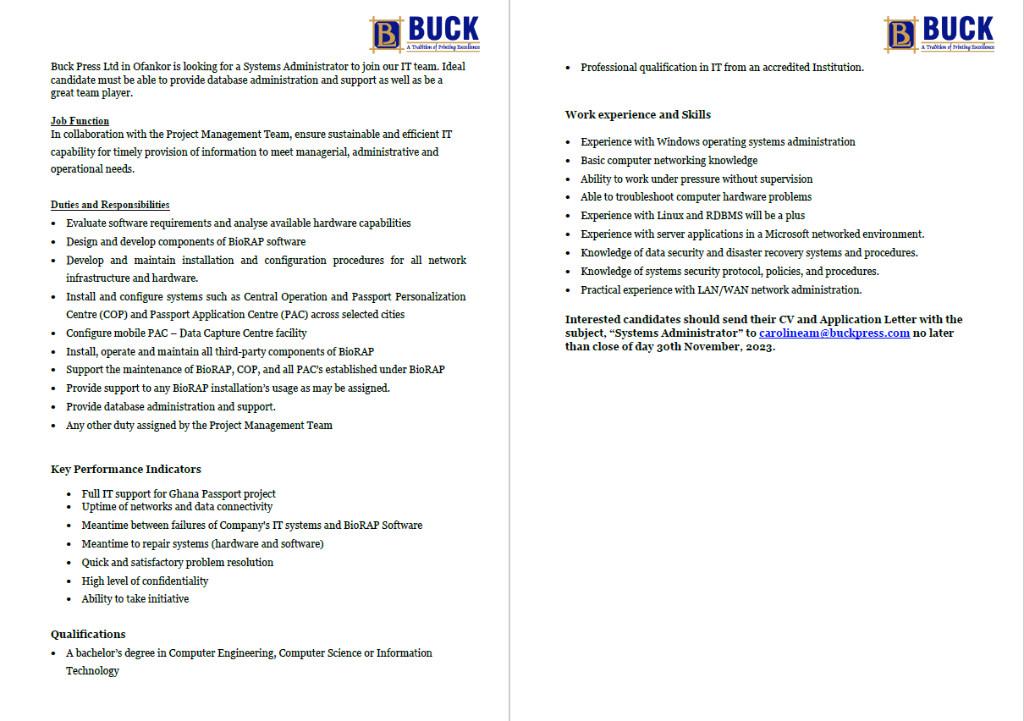 BUCK
A Tradition of Printing Excellence

Buck Press Ltd in Ofankor is looking for a Systems Administrator to join our IT team. Ideal candidate must be able to provide database administration and support as well as be a great team player.

Job Function
In collaboration with the Project Management Team, ensure sustainable and efficient IT capability for timely provision of information to meet managerial, administrative and operational needs.

Duties and Responsibilities
• Evaluate software requirements and analyse available hardware capabilities
• Design and develop components of BioRAP software
• Develop and maintain installation and configuration procedures for all network infrastructure and hardware.
• Install and configure systems such as Central Operation and Passport Personalization Centre (COP) and Passport Application Centre (PAC) across selected cities
• Configure mobile PAC – Data Capture Centre facility
• Install, operate and maintain all third-party components of BioRAP
• Support the maintenance of BioRAP, COP, and all PAC's established under BioRAP
• Provide support to any BioRAP installation's usage as may be assigned.
• Provide database administration and support.
• Any other duty assigned by the Project Management Team

Key Performance Indicators
• Full IT support for Ghana Passport project
• Uptime of networks and data connectivity
• Meantime between failures of Company's IT systems and BioRAP Software
• Meantime to repair systems (hardware and software)
• Quick and satisfactory problem resolution
• High level of confidentiality
• Ability to take initiative

Qualifications
• A bachelor's degree in Computer Engineering, Computer Science or Information Technology

BUCK
A Tradition of Printing Excellence

• Professional qualification in IT from an accredited Institution.

Work experience and Skills
• Experience with Windows operating systems administration
• Basic computer networking knowledge
• Ability to work under pressure without supervision
• Able to troubleshoot computer hardware problems
• Experience with Linux and RDBMS will be a plus
• Experience with server applications in a Microsoft networked environment.
• Knowledge of data security and disaster recovery systems and procedures.
• Knowledge of systems security protocol, policies, and procedures.
• Practical experience with LAN/WAN network administration.

Interested candidates should send their CV and Application Letter with the subject, "Systems Administrator" to carolineam@buckpress.com no later than close of day 30th November, 2023.